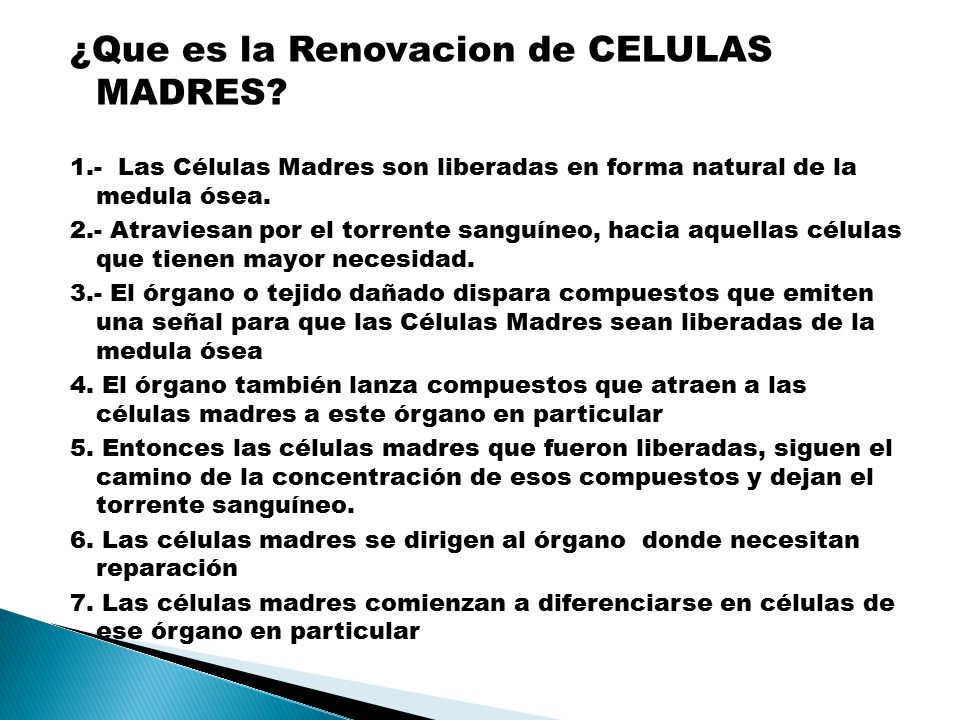 ¿Que es la Renovacion de CELULAS MADRES?

1.- Las Células Madres son liberadas en forma natural de la medula ósea.

2.- Atraviesan por el torrente sanguíneo, hacia aquellas células que tienen mayor necesidad.

3.- El órgano o tejido dañado dispara compuestos que emiten una señal para que las Células Madres sean liberadas de la medula ósea

4. El órgano también lanza compuestos que atraen a las células madres a este órgano en particular

5. Entonces las células madres que fueron liberadas, siguen el camino de la concentración de esos compuestos y dejan el torrente sanguíneo.

6. Las células madres se dirigen al órgano donde necesitan reparación

7. Las células madres comienzan a diferenciarse en células de ese órgano en particular